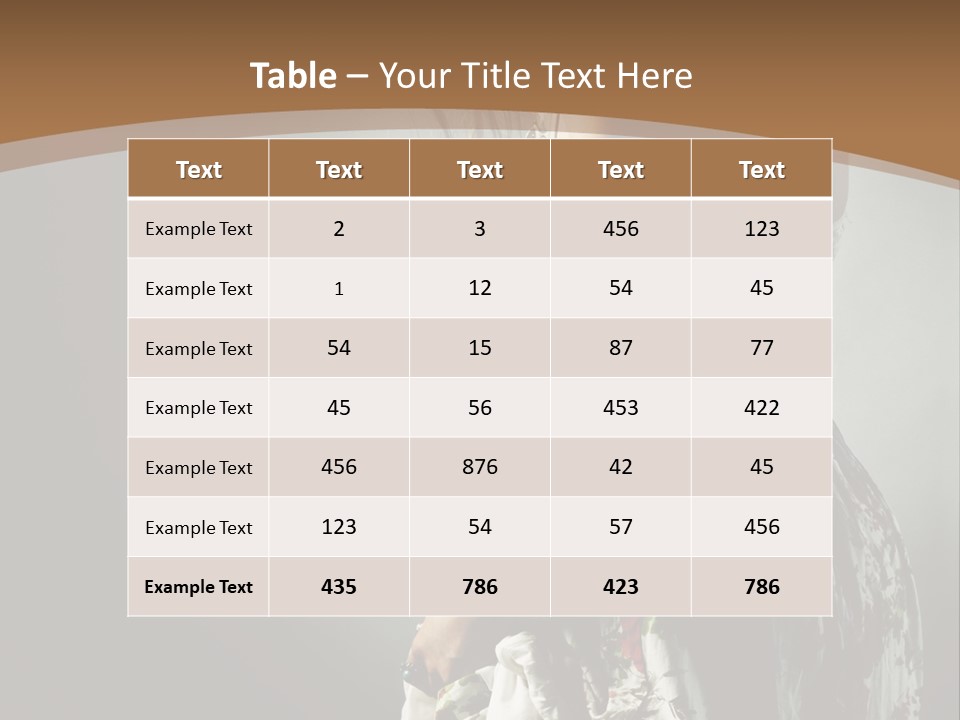 Table – Your Title Text Here

| Text | Text | Text | Text | Text |
|---|---|---|---|---|
| Example Text | 2 | 3 | 456 | 123 |
| Example Text | 1 | 12 | 54 | 45 |
| Example Text | 54 | 15 | 87 | 77 |
| Example Text | 45 | 56 | 453 | 422 |
| Example Text | 456 | 876 | 42 | 45 |
| Example Text | 123 | 54 | 57 | 456 |
| Example Text | 435 | 786 | 423 | 786 |